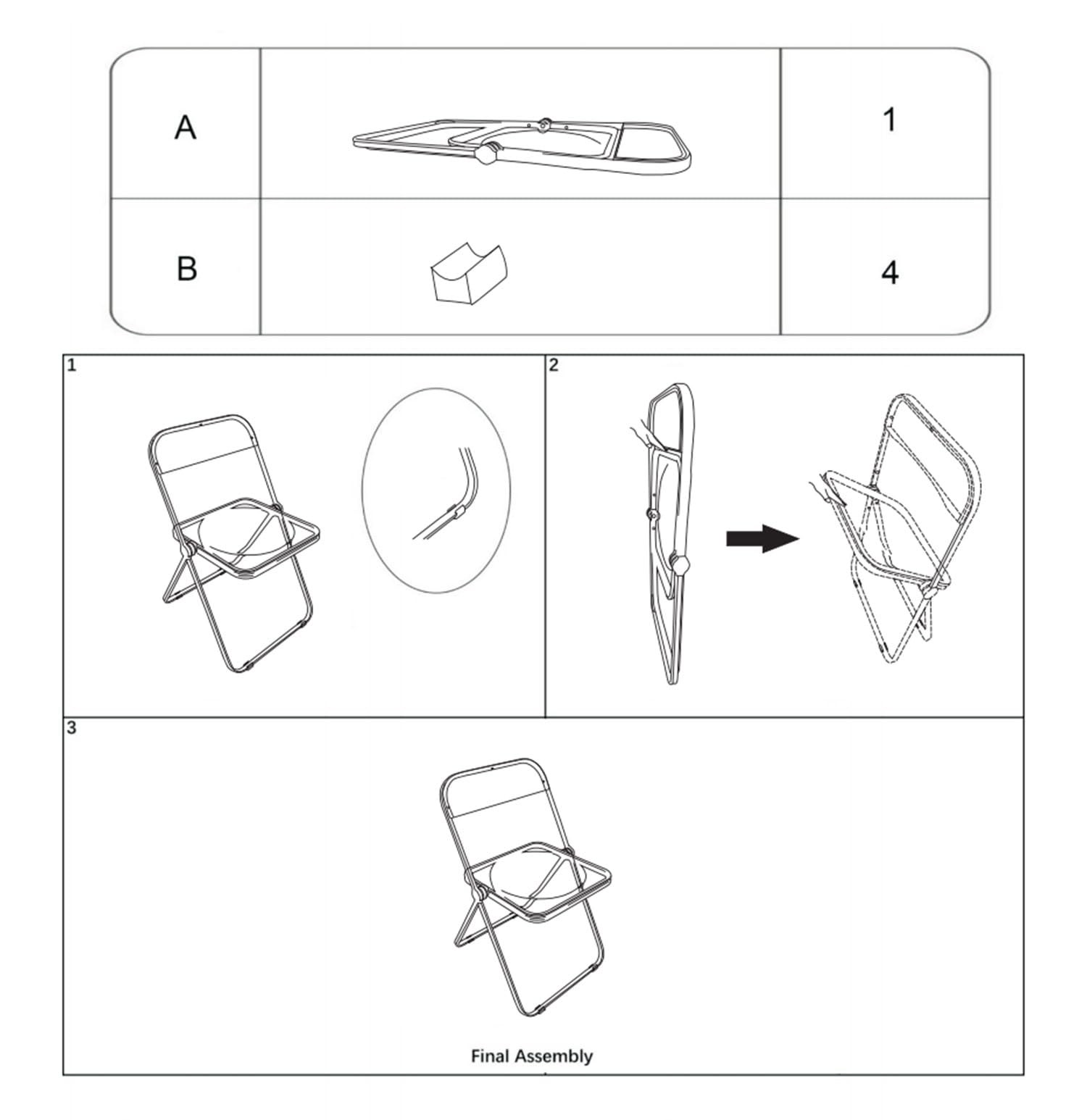 | A |  | 1 |
|---|---|---|
| B |  | 4 |

1

2

3

Final Assembly